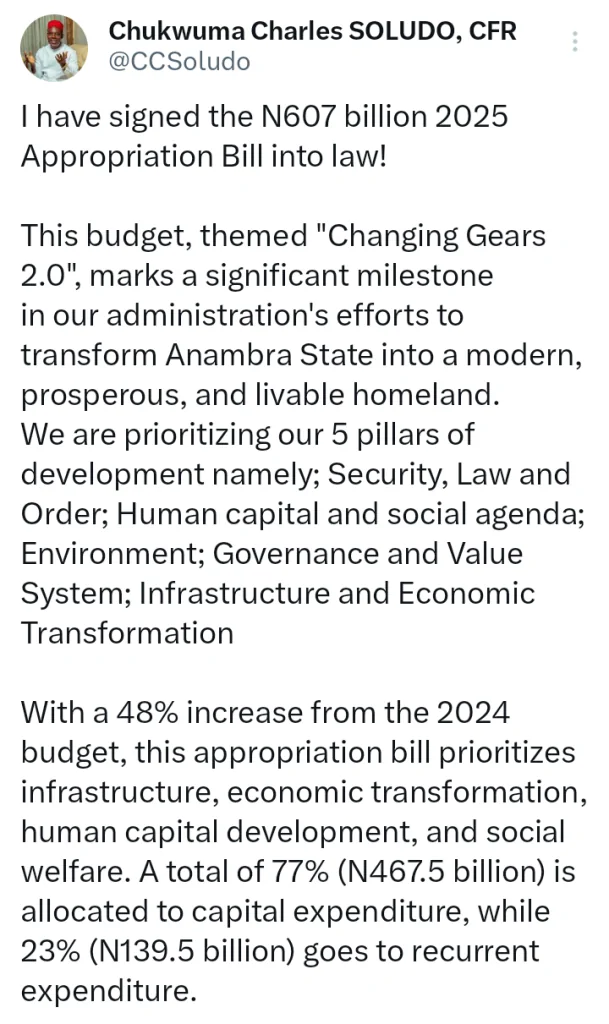 Chukwuma Charles SOLUDO, CFR
@CCSoludo

I have signed the N607 billion 2025 Appropriation Bill into law!

This budget, themed "Changing Gears 2.0", marks a significant milestone in our administration's efforts to transform Anambra State into a modern, prosperous, and livable homeland.
We are prioritizing our 5 pillars of development namely; Security, Law and Order; Human capital and social agenda; Environment; Governance and Value System; Infrastructure and Economic Transformation

With a 48% increase from the 2024 budget, this appropriation bill prioritizes infrastructure, economic transformation, human capital development, and social welfare. A total of 77% (N467.5 billion) is allocated to capital expenditure, while 23% (N139.5 billion) goes to recurrent expenditure.